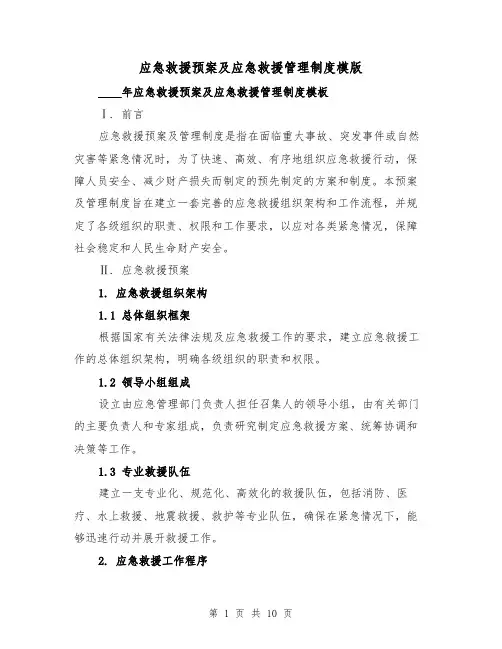 应急救援预案及应急救援管理制度模版

____年应急救援预案及应急救援管理制度模板

Ⅰ. 前言

应急救援预案及管理制度是指在面临重大事故、突发事件或自然灾害等紧急情况时，为了快速、高效、有序地组织应急救援行动，保障人员安全、减少财产损失而制定的预先制定的方案和制度。本预案及管理制度旨在建立一套完善的应急救援组织架构和工作流程，并规定了各级组织的职责、权限和工作要求，以应对各类紧急情况，保障社会稳定和人民生命财产安全。

Ⅱ. 应急救援预案

1. 应急救援组织架构

1.1 总体组织框架

根据国家有关法律法规及应急救援工作的要求，建立应急救援工作的总体组织架构，明确各级组织的职责和权限。

1.2 领导小组组成

设立由应急管理部门负责人担任召集人的领导小组，由有关部门的主要负责人和专家组成，负责研究制定应急救援方案、统筹协调和决策等工作。

1.3 专业救援队伍

建立一支专业化、规范化、高效化的救援队伍，包括消防、医疗、水上救援、地震救援、救护等专业队伍，确保在紧急情况下，能够迅速行动并展开救援工作。

2. 应急救援工作程序

第 1 页 共 10 页